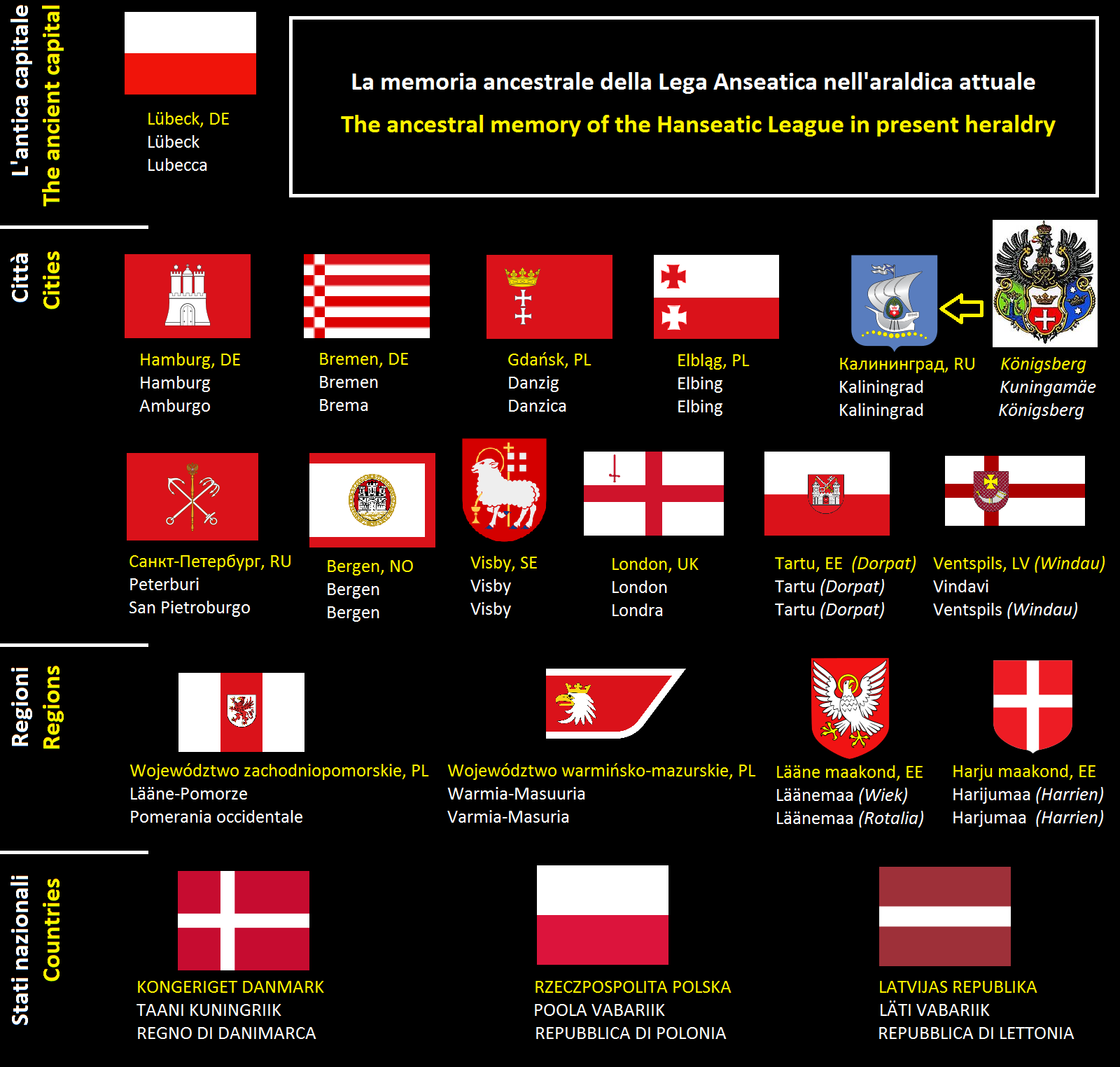 L'antica capitale
The ancient capital

Lübeck, DE
Lübeck
Lubecca

La memoria ancestrale della Lega Anseatica nell'araldica attuale

The ancestral memory of the Hanseatic League in present heraldry

Città
Cities

Hamburg, DE
Hamburg
Amburgo

Bremen, DE
Bremen
Brema

Gdańsk, PL
Danzig
Danzica

Elbląg, PL
Elbing
Elbing

Калининград, RU
Kaliningrad
Kaliningrad

Königsberg
Kuningamäe
Königsberg

Санкт-Петербург, RU
Peterburi
San Pietroburgo

Bergen, NO
Bergen
Bergen

Visby, SE
Visby
Visby

London, UK
London
Londra

Tartu, EE (Dorpat)
Tartu (Dorpat)
Tartu (Dorpat)

Ventspils, LV (Windau)
Vindavi
Ventspils (Windau)

Regioni
Regions

Województwo zachodniopomorskie, PL
Lääne-Pomorze
Pomerania occidentale

Województwo warmińsko-mazurskie, PL
Warmia-Masuuria
Varmia-Masuria

Lääne maakond, EE
Läänemaa (Wiek)
Läänemaa (Rotalia)

Harju maakond, EE
Harijumaa (Harrien)
Harjumaa (Harrien)

Stati nazionali
Countries

KONGERIGET DANMARK
TAANI KUNINGRIIK
REGNO DI DANIMARCA

RZECZPOSPOLITA POLSKA
POOLA VABARIIK
REPUBBLICA DI POLONIA

LATVIJAS REPUBLIKA
LÄTI VABARIIK
REPUBBLICA DI LETTONIA